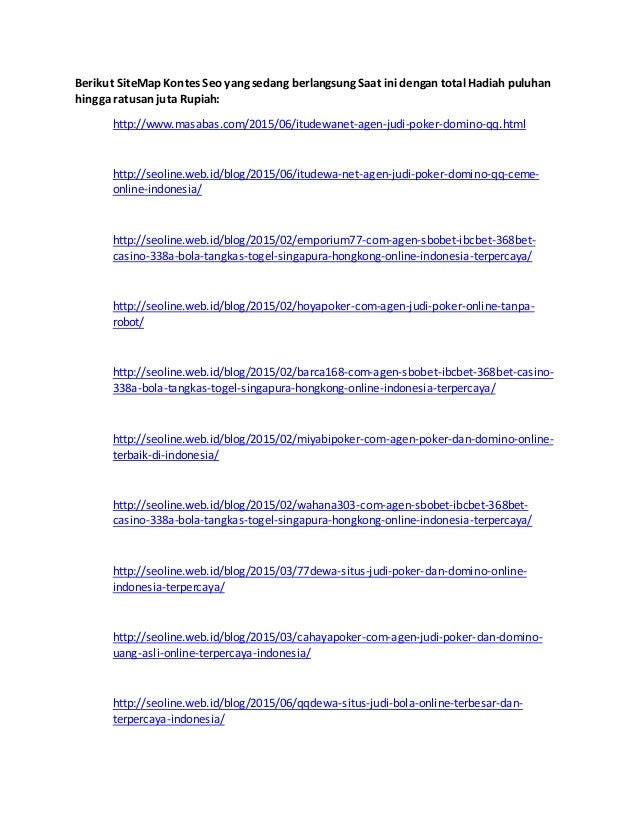 Berikut SiteMap Kontes Seo yang sedang berlangsung Saat ini dengan total Hadiah puluhan hingga ratusan juta Rupiah:

http://www.masabas.com/2015/06/itudewanet-agen-judi-poker-domino-qq.html

http://seoline.web.id/blog/2015/06/itudewa-net-agen-judi-poker-domino-qq-ceme-online-indonesia/

http://seoline.web.id/blog/2015/02/emporium77-com-agen-sbobet-ibcbet-368bet-casino-338a-bola-tangkas-togel-singapura-hongkong-online-indonesia-terpercaya/

http://seoline.web.id/blog/2015/02/hoyapoker-com-agen-judi-poker-online-tanpa-robot/

http://seoline.web.id/blog/2015/02/barca168-com-agen-sbobet-ibcbet-368bet-casino-338a-bola-tangkas-togel-singapura-hongkong-online-indonesia-terpercaya/

http://seoline.web.id/blog/2015/02/miyabipoker-com-agen-poker-dan-domino-online-terbaik-di-indonesia/

http://seoline.web.id/blog/2015/02/wahana303-com-agen-sbobet-ibcbet-368bet-casino-338a-bola-tangkas-togel-singapura-hongkong-online-indonesia-terpercaya/

http://seoline.web.id/blog/2015/03/77dewa-situs-judi-poker-dan-domino-online-indonesia-terpercaya/

http://seoline.web.id/blog/2015/03/cahayapoker-com-agen-judi-poker-dan-domino-uang-asli-online-terpercaya-indonesia/

http://seoline.web.id/blog/2015/06/qqdewa-situs-judi-bola-online-terbesar-dan-terpercaya-indonesia/